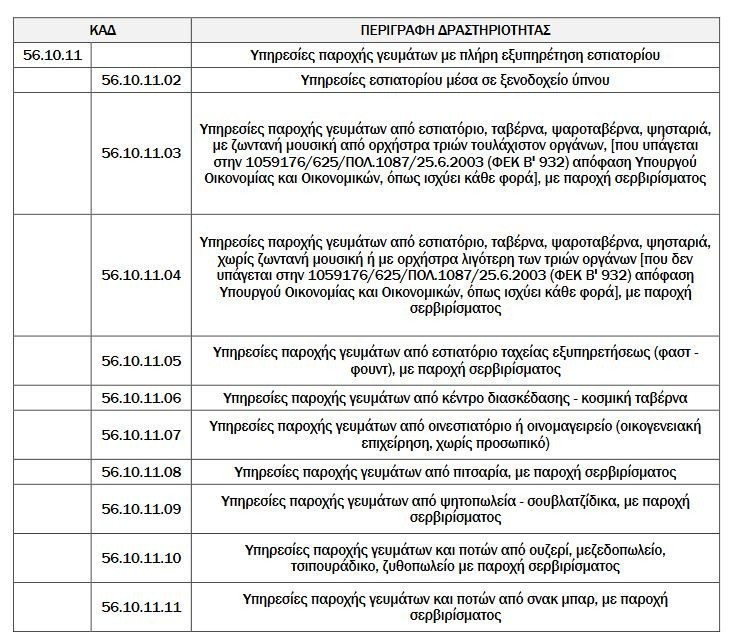 | ΚΑΔ | | ΠΕΡΙΓΡΑΦΗ ΔΡΑΣΤΗΡΙΟΤΗΤΑΣ |
|---|---|---|
| 56.10.11 | | Υπηρεσίες παροχής γευμάτων με πλήρη εξυπηρέτηση εστιατορίου |
| | 56.10.11.02 | Υπηρεσίες εστιατορίου μέσα σε ξενοδοχείο ύπνου |
| | 56.10.11.03 | Υπηρεσίες παροχής γευμάτων από εστιατόριο, ταβέρνα, ψαροταβέρνα, ψησταριά, με ζωντανή μουσική από ορχήστρα τριών τουλάχιστον οργάνων, [που υπάγεται στην 1059176/625/ΠΟΛ.1087/25.6.2003 (ΦΕΚ Β' 932) απόφαση Υπουργού Οικονομίας και Οικονομικών, όπως ισχύει κάθε φορά], με παροχή σερβιρίσματος |
| | 56.10.11.04 | Υπηρεσίες παροχής γευμάτων από εστιατόριο, ταβέρνα, ψαροταβέρνα, ψησταριά, χωρίς ζωντανή μουσική ή με ορχήστρα λιγότερη των τριών οργάνων [που δεν υπάγεται στην 1059176/625/ΠΟΛ.1087/25.6.2003 (ΦΕΚ Β' 932) απόφαση Υπουργού Οικονομίας και Οικονομικών, όπως ισχύει κάθε φορά], με παροχή σερβιρίσματος |
| | 56.10.11.05 | Υπηρεσίες παροχής γευμάτων από εστιατόριο ταχείας εξυπηρετήσεως (φαστ - φουντ), με παροχή σερβιρίσματος |
| | 56.10.11.06 | Υπηρεσίες παροχής γευμάτων από κέντρο διασκέδασης - κοσμική ταβέρνα |
| | 56.10.11.07 | Υπηρεσίες παροχής γευμάτων από οινεστιατόριο ή οινομαγειρείο (οικογενειακή επιχείρηση, χωρίς προσωπικό) |
| | 56.10.11.08 | Υπηρεσίες παροχής γευμάτων από πιτσαρία, με παροχή σερβιρίσματος |
| | 56.10.11.09 | Υπηρεσίες παροχής γευμάτων από ψητοπωλεία - σουβλατζίδικα, με παροχή σερβιρίσματος |
| | 56.10.11.10 | Υπηρεσίες παροχής γευμάτων και ποτών από ουζερί, μεζεδοπωλείο, τσιπουράδικο, ζυθοπωλείο με παροχή σερβιρίσματος |
| | 56.10.11.11 | Υπηρεσίες παροχής γευμάτων και ποτών από σνακ μπαρ, με παροχή σερβιρίσματος |